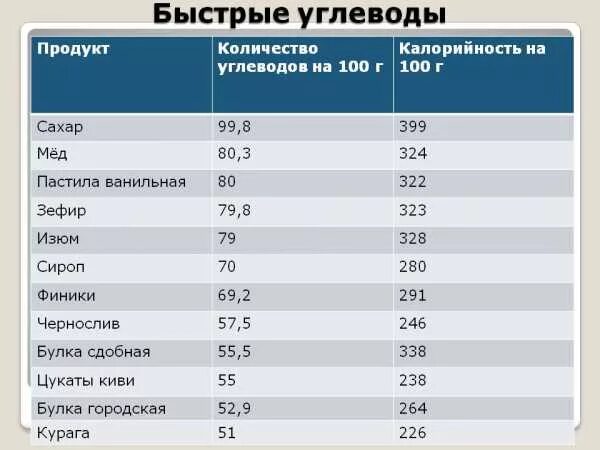 Быстрые углеводы

| Продукт | Количество углеводов на 100 г | Калорийность на 100 г |
|---|---|---|
| Сахар | 99,8 | 399 |
| Мёд | 80,3 | 324 |
| Пастила ванильная | 80 | 322 |
| Зефир | 79,8 | 323 |
| Изюм | 79 | 328 |
| Сироп | 70 | 280 |
| Финики | 69,2 | 291 |
| Чернослив | 57,5 | 246 |
| Булка сдобная | 55,5 | 338 |
| Цукаты киви | 55 | 238 |
| Булка городская | 52,9 | 264 |
| Курага | 51 | 226 |